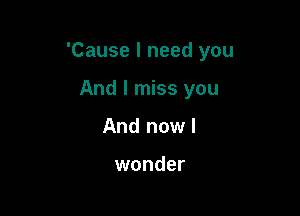 'Cause I need you
And I miss you
And now I
wonder